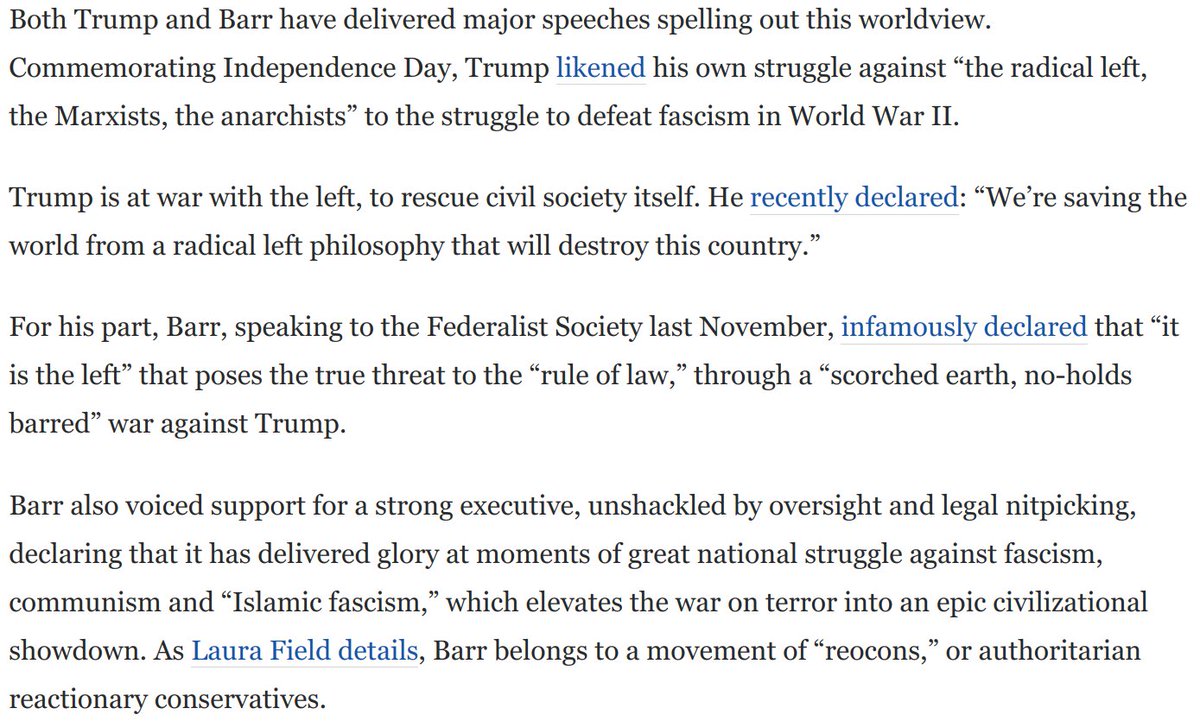 Both Trump and Barr have delivered major speeches spelling out this worldview. Commemorating Independence Day, Trump likened his own struggle against “the radical left, the Marxists, the anarchists” to the struggle to defeat fascism in World War II.

Trump is at war with the left, to rescue civil society itself. He recently declared: “We’re saving the world from a radical left philosophy that will destroy this country.”

For his part, Barr, speaking to the Federalist Society last November, infamously declared that “it is the left” that poses the true threat to the “rule of law,” through a “scorched earth, no-holds barred” war against Trump.

Barr also voiced support for a strong executive, unshackled by oversight and legal nitpicking, declaring that it has delivered glory at moments of great national struggle against fascism, communism and “Islamic fascism,” which elevates the war on terror into an epic civilizational showdown. As Laura Field details, Barr belongs to a movement of “reocons,” or authoritarian reactionary conservatives.